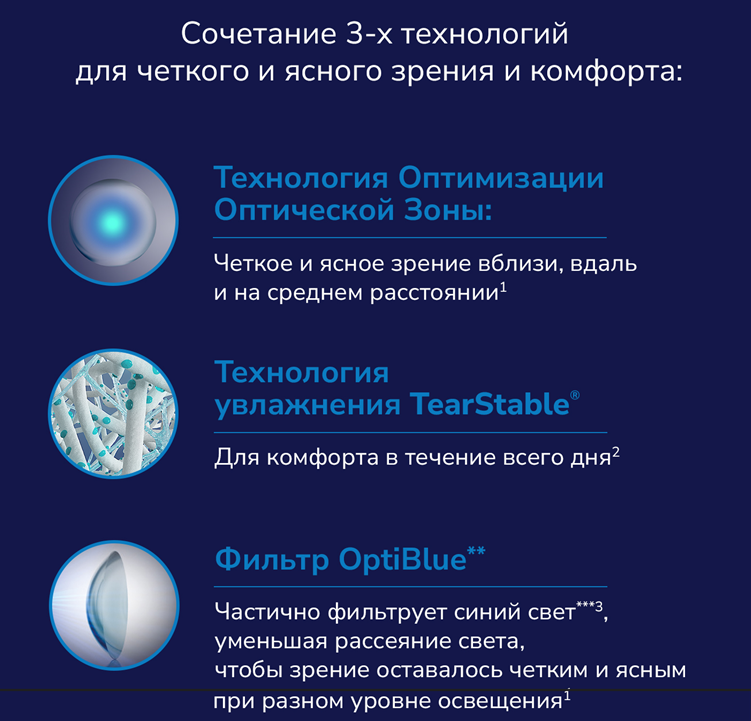 Сочетание 3-х технологий для четкого и ясного зрения и комфорта:

Технология Оптимизации Оптической Зоны:

Четкое и ясное зрение вблизи, вдаль и на среднем расстоянии$^1$

Технология увлажнения TearStable®

Для комфорта в течение всего дня$^2$

Фильтр OptiBlue**

Частично фильтрует синий свет***$^3$, уменьшая рассеяние света, чтобы зрение оставалось четким и ясным при разном уровне освещения$^1$